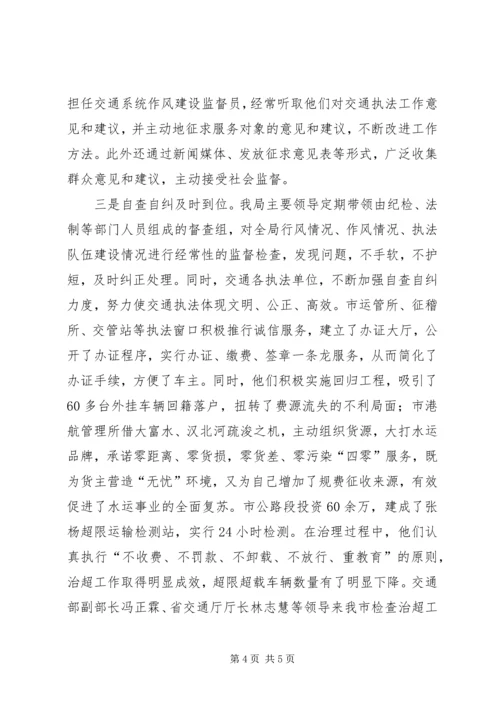 担任交通系统作风建设监督员，经常听取他们对交通执法工作意见和建议，并主动地征求服务对象的意见和建议，不断改进工作方法。此外还通过新闻媒体、发放征求意见表等形式，广泛收集群众意见和建议，主动接受社会监督。

三是自查自纠及时到位。我局主要领导定期带领由纪检、法制等部门人员组成的督查组，对全局行风情况、作风情况、执法队伍建设情况进行经常性的监督检查，发现问题，不手软，不护短，及时纠正处理。同时，交通各执法单位，不断加强自查自纠力度，努力使交通执法体现文明、公正、高效。市运管所、征稽所、交管站等执法窗口积极推行诚信服务，建立了办证大厅，公开了办证程序，实行办证、缴费、签章一条龙服务，从而简化了办证手续，方便了车主。同时，他们积极实施回归工程，吸引了60多台外挂车辆回籍落户，扭转了费源流失的不利局面；市港航管理所借大富水、汉北河疏浚之机，主动组织货源，大打水运品牌，承诺零距离、零货损，零货差、零污染“四零”服务，既为货主营造“无忧”环境，又为自己增加了规费征收来源，有效促进了水运事业的全面复苏。市公路段投资60余万，建成了张杨超限运输检测站，实行24小时检测。在治理过程中，他们认真执行“不收费、不罚款、不卸载、不放行、重教育”的原则，治超工作取得明显成效，超限超载车辆数量有了明显下降。交通部副部长冯正霖、省交通厅厅长林志慧等领导来我市检查治超工

第4页 共5页